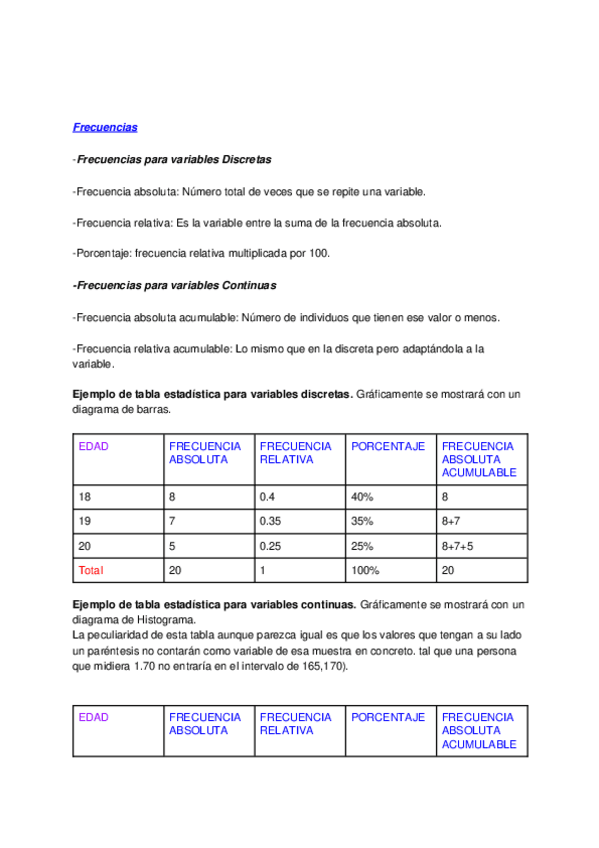 Frecuencias

-Frecuencias para variables Discretas

-Frecuencia absoluta: Número total de veces que se repite una variable.

-Frecuencia relativa: Es la variable entre la suma de la frecuencia absoluta.

-Porcentaje: frecuencia relativa multiplicada por 100.

-Frecuencias para variables Continuas

-Frecuencia absoluta acumulable: Número de individuos que tienen ese valor o menos.

-Frecuencia relativa acumulable: Lo mismo que en la discreta pero adaptándola a la variable.

Ejemplo de tabla estadística para variables discretas. Gráficamente se mostrará con un diagrama de barras.

| EDAD | FRECUENCIA ABSOLUTA | FRECUENCIA RELATIVA | PORCENTAJE | FRECUENCIA ABSOLUTA ACUMULABLE |
|---|---|---|---|---|
| 18 | 8 | 0.4 | 40% | 8 |
| 19 | 7 | 0.35 | 35% | 8+7 |
| 20 | 5 | 0.25 | 25% | 8+7+5 |
| Total | 20 | 1 | 100% | 20 |

Ejemplo de tabla estadística para variables continuas. Gráficamente se mostrará con un diagrama de Histograma.
La peculiaridad de esta tabla aunque parezca igual es que los valores que tengan a su lado un paréntesis no contarán como variable de esa muestra en concreto. tal que una persona que midiera 1.70 no entraría en el intervalo de 165,170).

| EDAD | FRECUENCIA ABSOLUTA | FRECUENCIA RELATIVA | PORCENTAJE | FRECUENCIA ABSOLUTA ACUMULABLE |
|---|---|---|---|---|